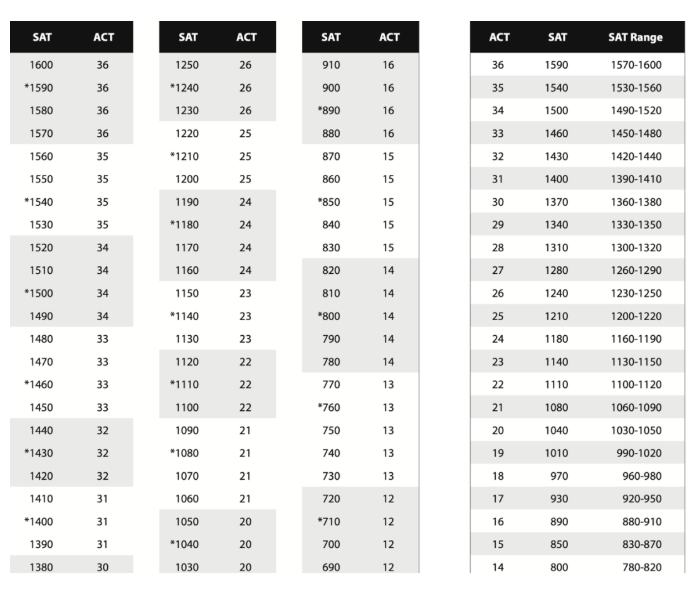 | SAT | ACT |
|---|---|
| 1600 | 36 |
| *1590 | 36 |
| 1580 | 36 |
| 1570 | 36 |
| 1560 | 35 |
| 1550 | 35 |
| *1540 | 35 |
| 1530 | 35 |
| 1520 | 34 |
| 1510 | 34 |
| *1500 | 34 |
| 1490 | 34 |
| 1480 | 33 |
| 1470 | 33 |
| *1460 | 33 |
| 1450 | 33 |
| 1440 | 32 |
| *1430 | 32 |
| 1420 | 32 |
| 1410 | 31 |
| *1400 | 31 |
| 1390 | 31 |
| 1380 | 30 |

| SAT | ACT |
|---|---|
| 1250 | 26 |
| *1240 | 26 |
| 1230 | 26 |
| 1220 | 25 |
| *1210 | 25 |
| 1200 | 25 |
| 1190 | 24 |
| *1180 | 24 |
| 1170 | 24 |
| 1160 | 24 |
| 1150 | 23 |
| *1140 | 23 |
| 1130 | 23 |
| 1120 | 22 |
| *1110 | 22 |
| 1100 | 22 |
| 1090 | 21 |
| *1080 | 21 |
| 1070 | 21 |
| 1060 | 21 |
| 1050 | 20 |
| *1040 | 20 |
| 1030 | 20 |

| SAT | ACT |
|---|---|
| 910 | 16 |
| 900 | 16 |
| *890 | 16 |
| 880 | 16 |
| 870 | 15 |
| 860 | 15 |
| *850 | 15 |
| 840 | 15 |
| 830 | 15 |
| 820 | 14 |
| 810 | 14 |
| *800 | 14 |
| 790 | 14 |
| 780 | 14 |
| 770 | 13 |
| *760 | 13 |
| 750 | 13 |
| 740 | 13 |
| 730 | 13 |
| 720 | 12 |
| *710 | 12 |
| 700 | 12 |
| 690 | 12 |

| ACT | SAT | SAT Range |
|---|---|---|
| 36 | 1590 | 1570-1600 |
| 35 | 1540 | 1530-1560 |
| 34 | 1500 | 1490-1520 |
| 33 | 1460 | 1450-1480 |
| 32 | 1430 | 1420-1440 |
| 31 | 1400 | 1390-1410 |
| 30 | 1370 | 1360-1380 |
| 29 | 1340 | 1330-1350 |
| 28 | 1310 | 1300-1320 |
| 27 | 1280 | 1260-1290 |
| 26 | 1240 | 1230-1250 |
| 25 | 1210 | 1200-1220 |
| 24 | 1180 | 1160-1190 |
| 23 | 1140 | 1130-1150 |
| 22 | 1110 | 1100-1120 |
| 21 | 1080 | 1060-1090 |
| 20 | 1040 | 1030-1050 |
| 19 | 1010 | 990-1020 |
| 18 | 970 | 960-980 |
| 17 | 930 | 920-950 |
| 16 | 890 | 880-910 |
| 15 | 850 | 830-870 |
| 14 | 800 | 780-820 |